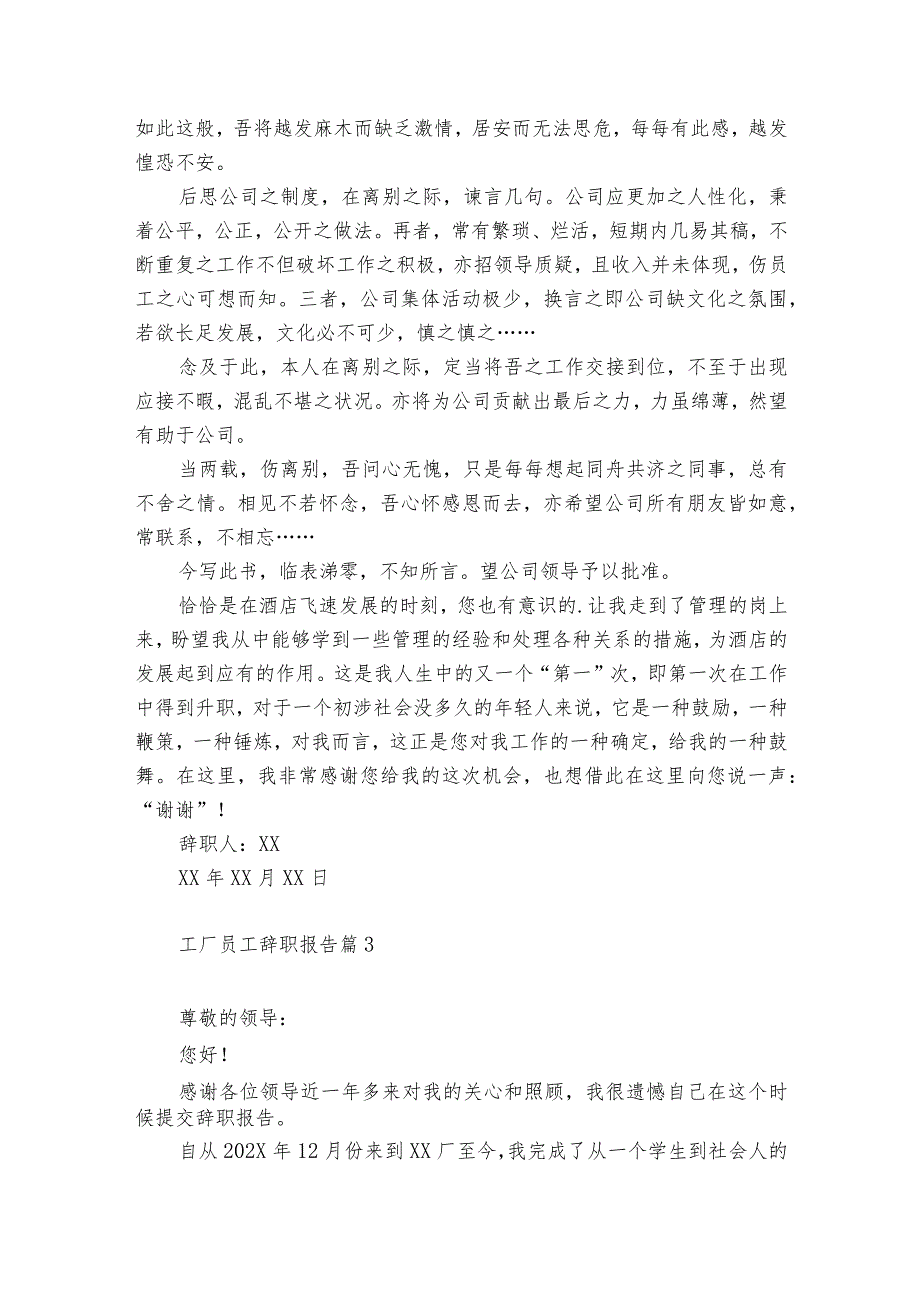 如此这般，吾将越发麻木而缺乏激情，居安而无法思危，每每有此感，越发惶恐不安。

后思公司之制度，在离别之际，谏言几句。公司应更加之人性化，秉着公平，公正，公开之做法。再者，常有繁琐、烂活，短期内几易其稿，不断重复之工作不但破坏工作之积极，亦招领导质疑，且收入并未体现，伤员工之心可想而知。三者，公司集体活动极少，换言之即公司缺文化之氛围，若欲长足发展，文化必不可少，慎之慎之……

念及于此，本人在离别之际，定当将吾之工作交接到位，不至于出现应接不暇，混乱不堪之状况。亦将为公司贡献出最后之力，力虽绵薄，然望有助于公司。

当两载，伤离别，吾问心无愧，只是每每想起同舟共济之同事，总有不舍之情。相见不若怀念，吾心怀感恩而去，亦希望公司所有朋友皆如意，常联系，不相忘……

今写此书，临表涕零，不知所言。望公司领导予以批准。

恰恰是在酒店飞速发展的时刻，您也有意识的.让我走到了管理的岗上来，盼望我从中能够学到一些管理的经验和处理各种关系的措施，为酒店的发展起到应有的作用。这是我人生中的又一个“第一”次，即第一次在工作中得到升职，对于一个初涉社会没多久的年轻人来说，它是一种鼓励，一种鞭策，一种锤炼，对我而言，这正是您对我工作的一种确定，给我的一种鼓舞。在这里，我非常感谢您给我的这次机会，也想借此在这里向您说一声：“谢谢”！

辞职人：XX

XX 年 XX 月 XX 日

工厂员工辞职报告篇 3

尊敬的领导：

您好！

感谢各位领导近一年多来对我的关心和照顾，我很遗憾自己在这个时候提交辞职报告。

自从 202X 年 12 月份来到 XX 厂至今，我完成了从一个学生到社会人的